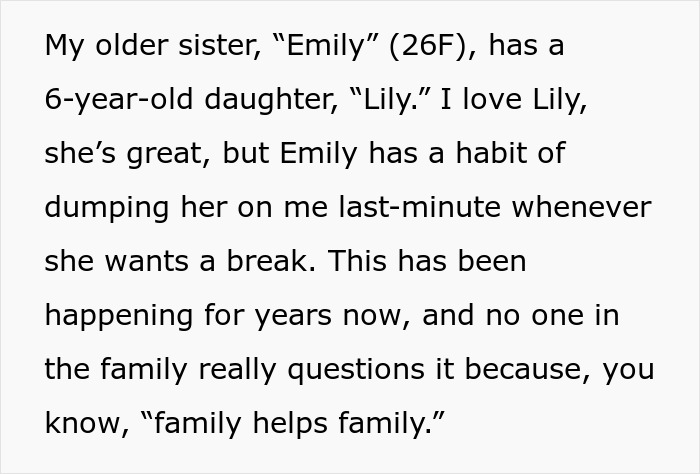 My older sister, “Emily” (26F), has a 6-year-old daughter, “Lily.” I love Lily, she’s great, but Emily has a habit of dumping her on me last-minute whenever she wants a break. This has been happening for years now, and no one in the family really questions it because, you know, “family helps family.”